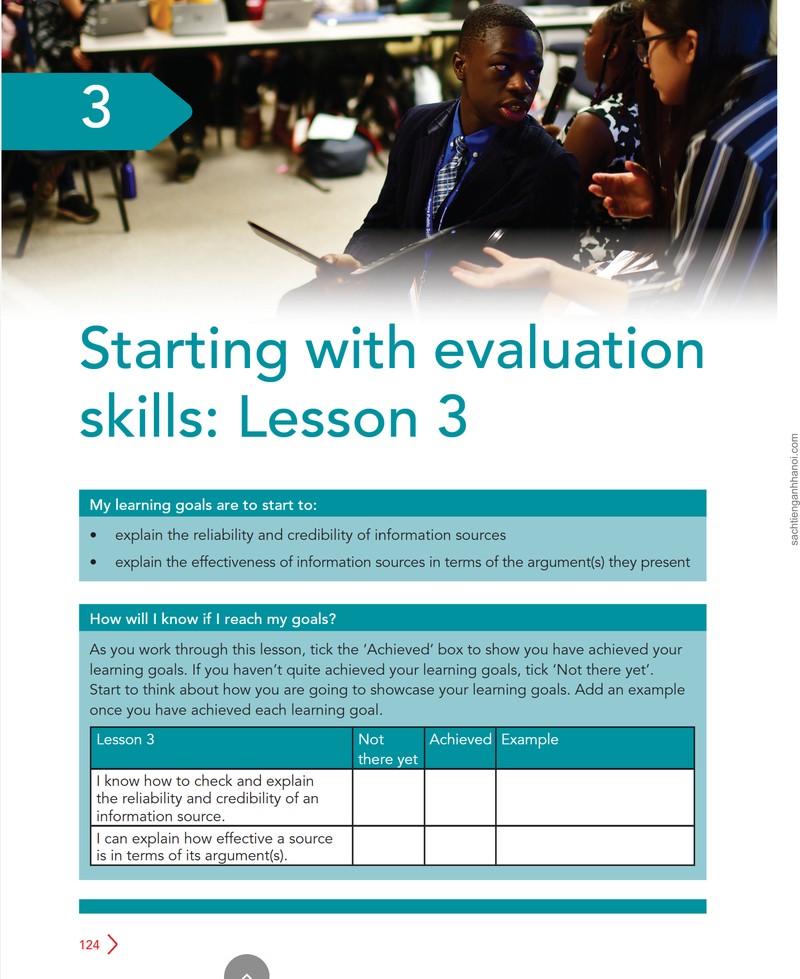 3

Starting with evaluation skills: Lesson 3

My learning goals are to start to:

• explain the reliability and credibility of information sources
• explain the effectiveness of information sources in terms of the argument(s) they present

How will I know if I reach my goals?

As you work through this lesson, tick the 'Achieved' box to show you have achieved your learning goals. If you haven't quite achieved your learning goals, tick 'Not there yet'. Start to think about how you are going to showcase your learning goals. Add an example once you have achieved each learning goal.

| Lesson 3 | Not there yet | Achieved | Example |
|---|---|---|---|
| I know how to check and explain the reliability and credibility of an information source. | | | |
| I can explain how effective a source is in terms of its argument(s). | | | |

124

sachtienganhhanoi.com